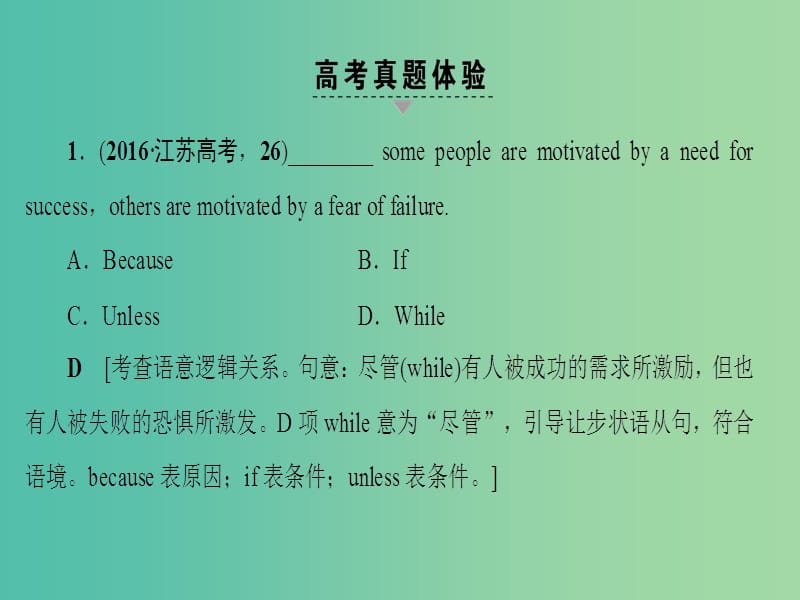 高考真题体验

1．(2016·江苏高考，26)________ some people are motivated by a need for success，others are motivated by a fear of failure.

A．Because　　B．If

C．Unless　　D．While

D　[考查语意逻辑关系。句意：尽管(while)有人被成功的需求所激励，但也有人被失败的恐惧所激发。D 项 while 意为“尽管”，引导让步状语从句，符合语境。because 表原因；if 表条件；unless 表条件。]